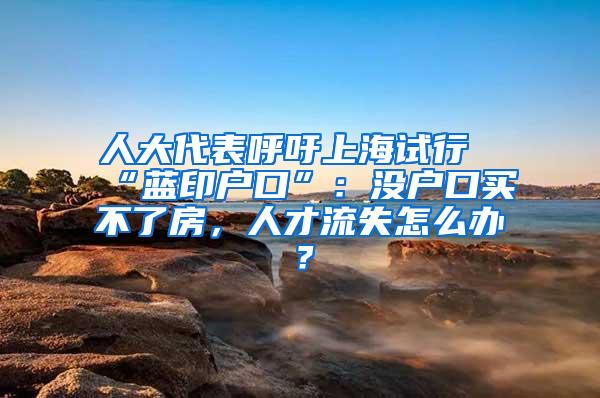 人大代表呼吁上海试行“蓝印户口”：没户口买不了房，人才流失怎么办？